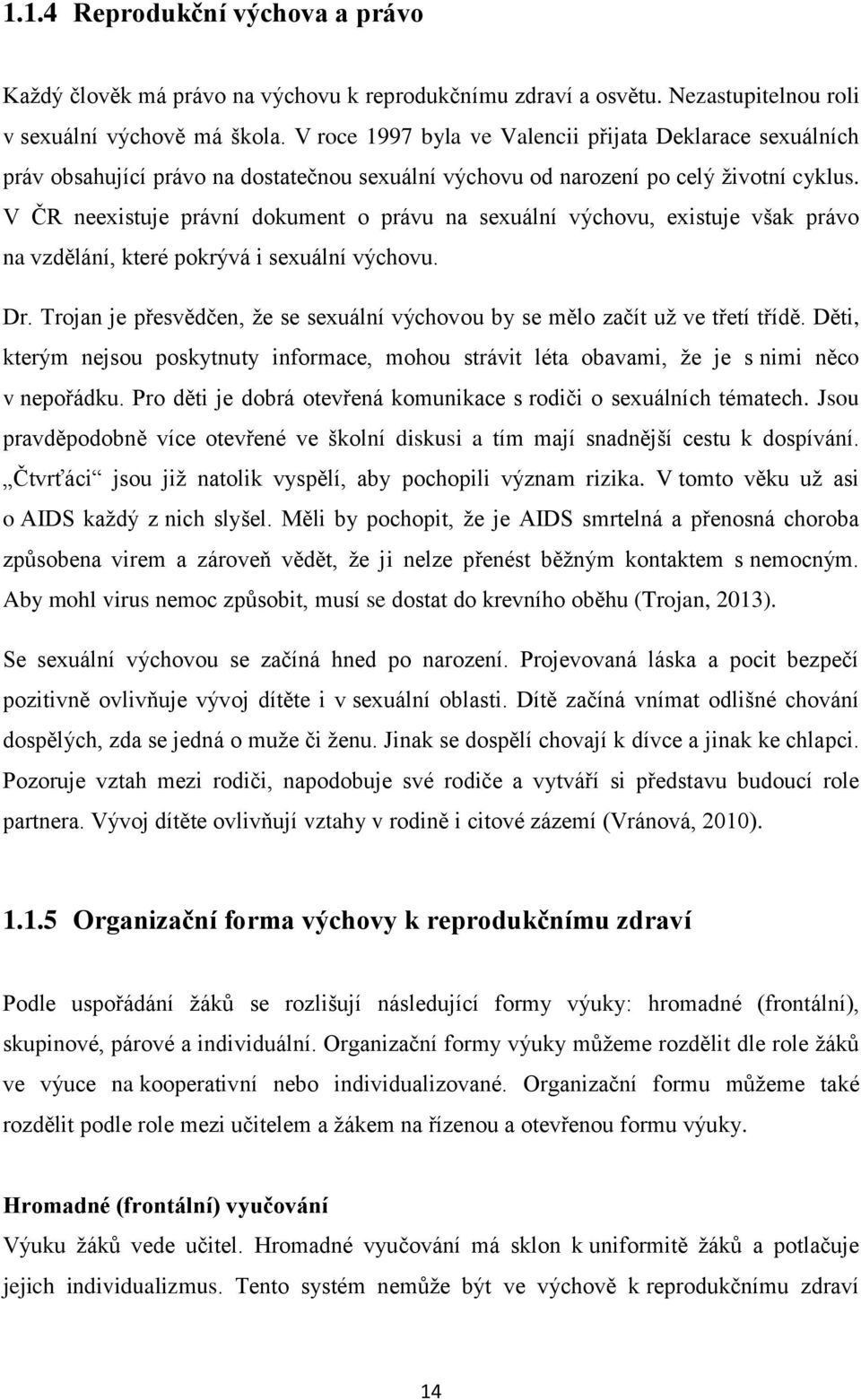 1.1.4 Reprodukční výchova a právo

Každý člověk má právo na výchovu k reprodukčnímu zdraví a osvětu. Nezastupitelnou roli v sexuální výchově má škola. V roce 1997 byla ve Valencii přijata Deklarace sexuálních práv obsahující právo na dostatečnou sexuální výchovu od narození po celý životní cyklus. V ČR neexistuje právní dokument o právu na sexuální výchovu, existuje však právo na vzdělání, které pokrývá i sexuální výchovu.

Dr. Trojan je přesvědčen, že se sexuální výchovou by se mělo začít už ve třetí třídě. Děti, kterým nejsou poskytnuty informace, mohou strávit léta obavami, že je s nimi něco v nepořádku. Pro děti je dobrá otevřená komunikace s rodiči o sexuálních tématech. Jsou pravděpodobně více otevřené ve školní diskusi a tím mají snadnější cestu k dospívání. „Čtvrťáci“ jsou již natolik vyspělí, aby pochopili význam rizika. V tomto věku už asi o AIDS každý z nich slyšel. Měli by pochopit, že je AIDS smrtelná a přenosná choroba způsobena virem a zároveň vědět, že ji nelze přenést běžným kontaktem s nemocným. Aby mohl virus nemoc způsobit, musí se dostat do krevního oběhu (Trojan, 2013).

Se sexuální výchovou se začíná hned po narození. Projevovaná láska a pocit bezpečí pozitivně ovlivňuje vývoj dítěte i v sexuální oblasti. Dítě začíná vnímat odlišné chování dospělých, zda se jedná o muže či ženu. Jinak se dospělí chovají k dívce a jinak ke chlapci. Pozoruje vztah mezi rodiči, napodobuje své rodiče a vytváří si představu budoucí role partnera. Vývoj dítěte ovlivňují vztahy v rodině i citové zázemí (Vránová, 2010).

1.1.5 Organizační forma výchovy k reprodukčnímu zdraví

Podle uspořádání žáků se rozlišují následující formy výuky: hromadné (frontální), skupinové, párové a individuální. Organizační formy výuky můžeme rozdělit dle role žáků ve výuce na kooperativní nebo individualizované. Organizační formu můžeme také rozdělit podle role mezi učitelem a žákem na řízenou a otevřenou formu výuky.

Hromadné (frontální) vyučování
Výuku žáků vede učitel. Hromadné vyučování má sklon k uniformitě žáků a potlačuje jejich individualizmus. Tento systém nemůže být ve výchově k reprodukčnímu zdraví

14